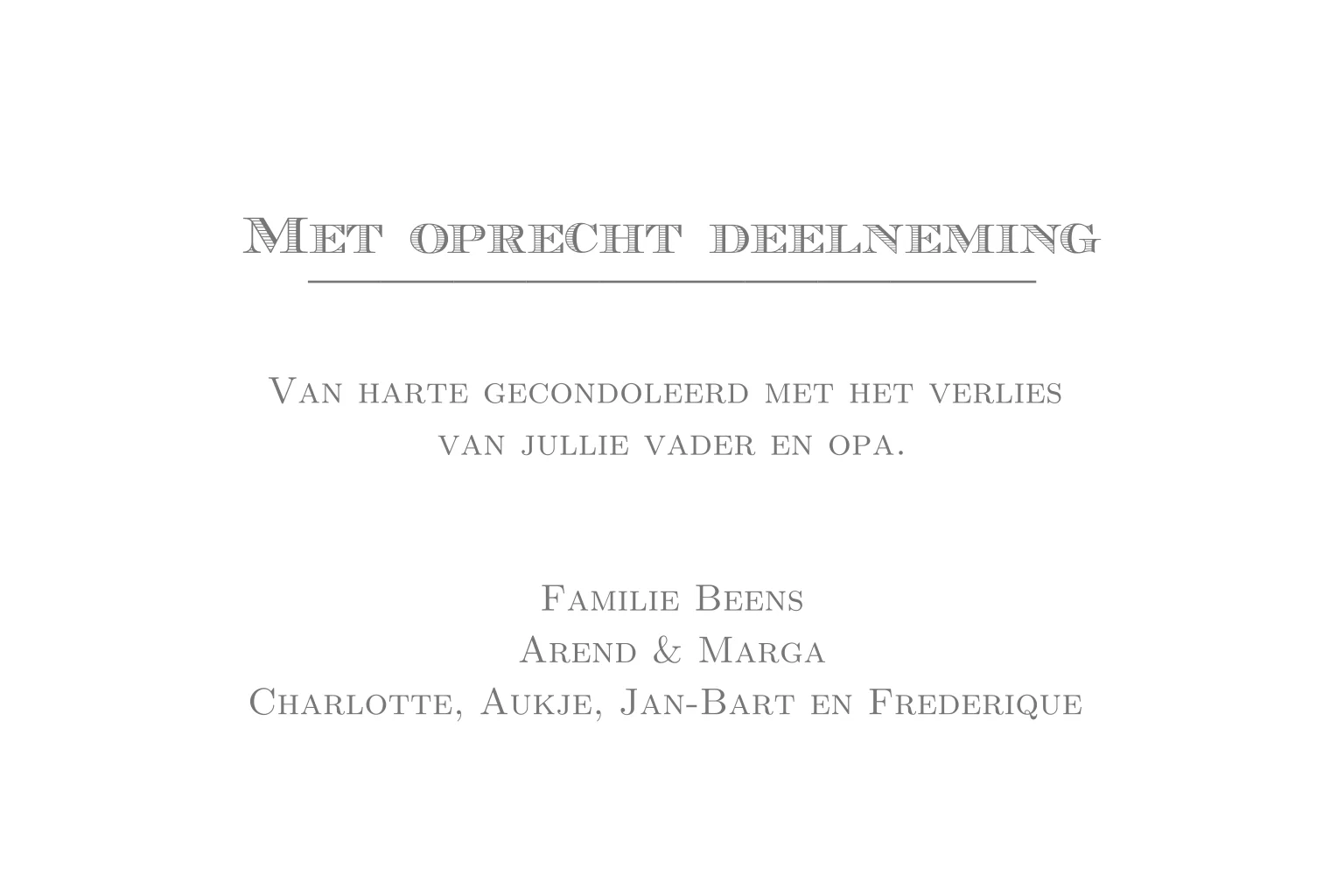 Met oprecht deelneming

Van harte gecondoleerd met het verlies van jullie vader en opa.

Familie Beens
Arend & Marga
Charlotte, Aukje, Jan-Bart en Frederique